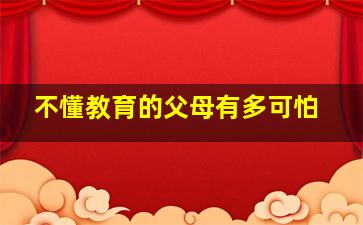 不懂教育的父母有多可怕